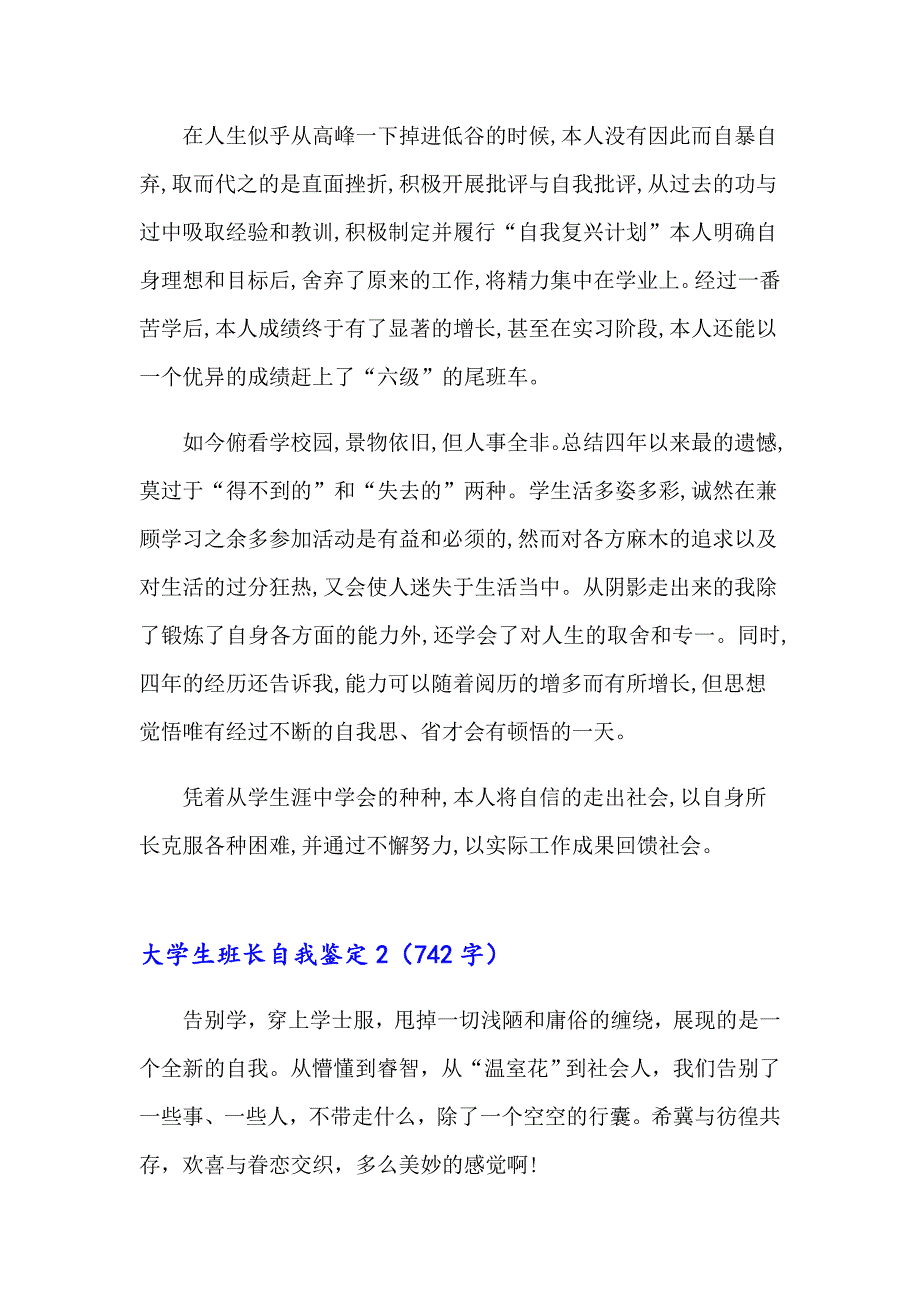 在人生似乎从高峰一下掉进低谷的时候,本人没有因此而自暴自弃,取而代之的是直面挫折,积极开展批评与自我批评,从过去的功与过中吸取经验和教训,积极制定并履行“自我复兴计划”本人明确自身理想和目标后,舍弃了原来的工作,将精力集中在学业上。经过一番苦学后,本人成绩终于有了显著的增长,甚至在实习阶段,本人还能以一个优异的成绩赶上了“六级”的尾班车。

如今俯看学校园,景物依旧,但人事全非。总结四年以来最的遗憾,莫过于“得不到的”和“失去的”两种。学生活多姿多彩,诚然在兼顾学习之余多参加活动是有益和必须的,然而对各方麻木的追求以及对生活的过分狂热,又会使人迷失于生活当中。从阴影走出来的我除了锻炼了自身各方面的能力外,还学会了对人生的取舍和专一。同时,四年的经历还告诉我,能力可以随着阅历的增多而有所增长,但思想觉悟唯有经过不断的自我思、省才会有顿悟的一天。

凭着从学生涯中学会的种种,本人将自信的走出社会,以自身所长克服各种困难,并通过不懈努力,以实际工作成果回馈社会。

大学生班长自我鉴定 2（742 字）

告别学，穿上学士服，甩掉一切浅陋和庸俗的缠绕，展现的是一个全新的自我。从懵懂到睿智，从“温室花”到社会人，我们告别了一些事、一些人，不带走什么，除了一个空空的行囊。希冀与彷徨共存，欢喜与眷恋交织，多么美妙的感觉啊!